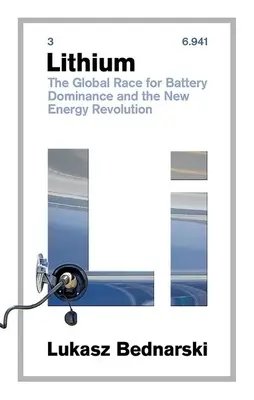 3

6.941

Lithium

The Global Race for Battery Dominance and the New Energy Revolution

Li

Lukasz Bednarski